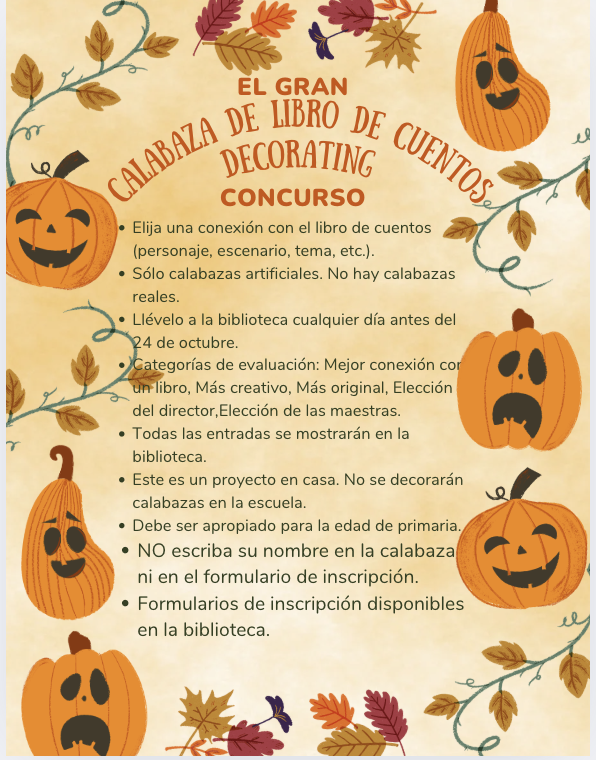 EL GRAN

CALABAZA DE LIBRO DE CUENTOS

DECORATING

CONCURSO

• Elija una conexión con el libro de cuentos (personaje, escenario, tema, etc.).
• Sólo calabazas artificiales. No hay calabazas reales.
• Llévelo a la biblioteca cualquier día antes del 24 de octubre.
• Categorías de evaluación: Mejor conexión con un libro, Más creativo, Más original, Elección del director,Elección de las maestras.
• Todas las entradas se mostrarán en la biblioteca.
• Este es un proyecto en casa. No se decorarán calabazas en la escuela.
• Debe ser apropiado para la edad de primaria.
• NO escriba su nombre en la calabaza ni en el formulario de inscripción.
• Formularios de inscripción disponibles en la biblioteca.